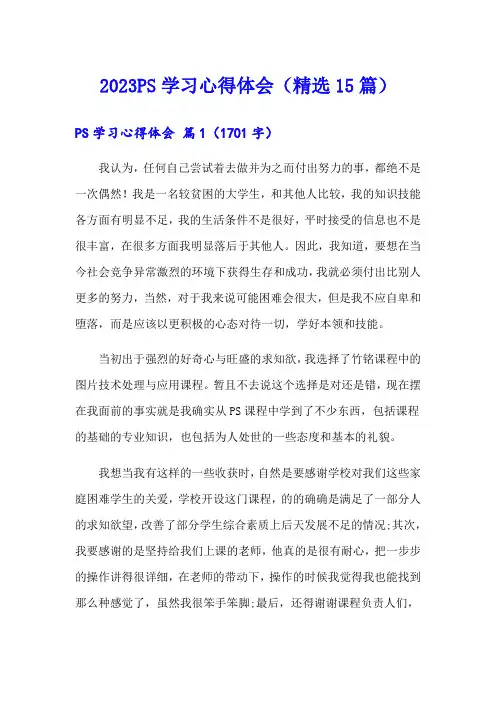 2023PS 学习心得体会（精选 15 篇）

PS 学习心得体会 篇 1（1701 字）

我认为，任何自己尝试着去做并为之而付出努力的事，都绝不是一次偶然！我是一名较贫困的大学生，和其他人比较，我的知识技能各方面有明显不足，我的生活条件不是很好，平时接受的信息也不是很丰富，在很多方面我明显落后于其他人。因此，我知道，要想在当今社会竞争异常激烈的环境下获得生存和成功，我就必须付出比别人更多的努力，当然，对于我来说可能困难会很大，但是我不应自卑和堕落，而是应该以更积极的心态对待一切，学好本领和技能。

当初出于强烈的好奇心与旺盛的求知欲，我选择了竹铭课程中的图片技术处理与应用课程。暂且不去说这个选择是对还是错，现在摆在我面前的事实就是我确实从 PS 课程中学到了不少东西，包括课程的基础的专业知识，也包括为人处世的一些态度和基本的礼貌。

我想当我有这样的一些收获时，自然是要感谢学校对我们这些家庭困难学生的关爱，学校开设这门课程，的的确确是满足了一部分人的求知欲望，改善了部分学生综合素质上后天发展不足的情况;其次，我要感谢的是坚持给我们上课的老师，他真的是很有耐心，把一步步的操作讲得很详细，在老师的带动下，操作的时候我觉得我也能找到那么种感觉了，虽然我很笨手笨脚;最后，还得谢谢课程负责人们，